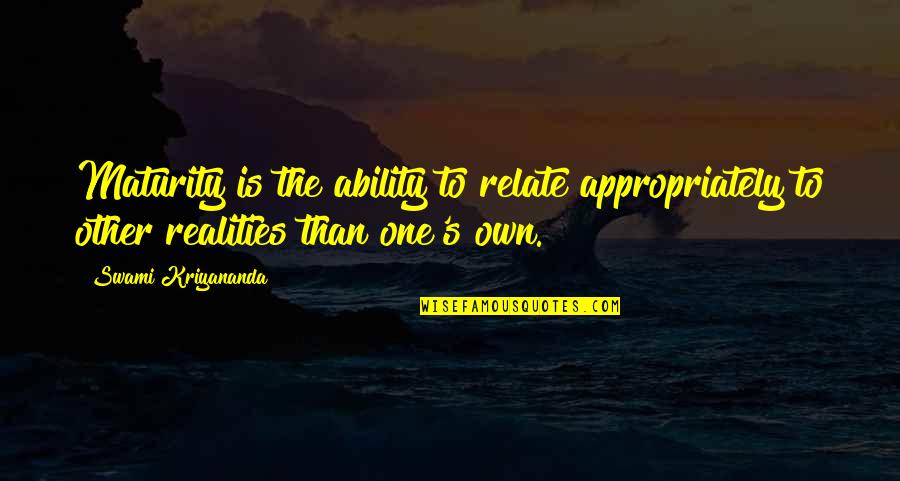 Maturity is the ability to relate appropriately to other realities than one's own.

Swami Kriyananda

WISEFAMOUSQUOTES.COM